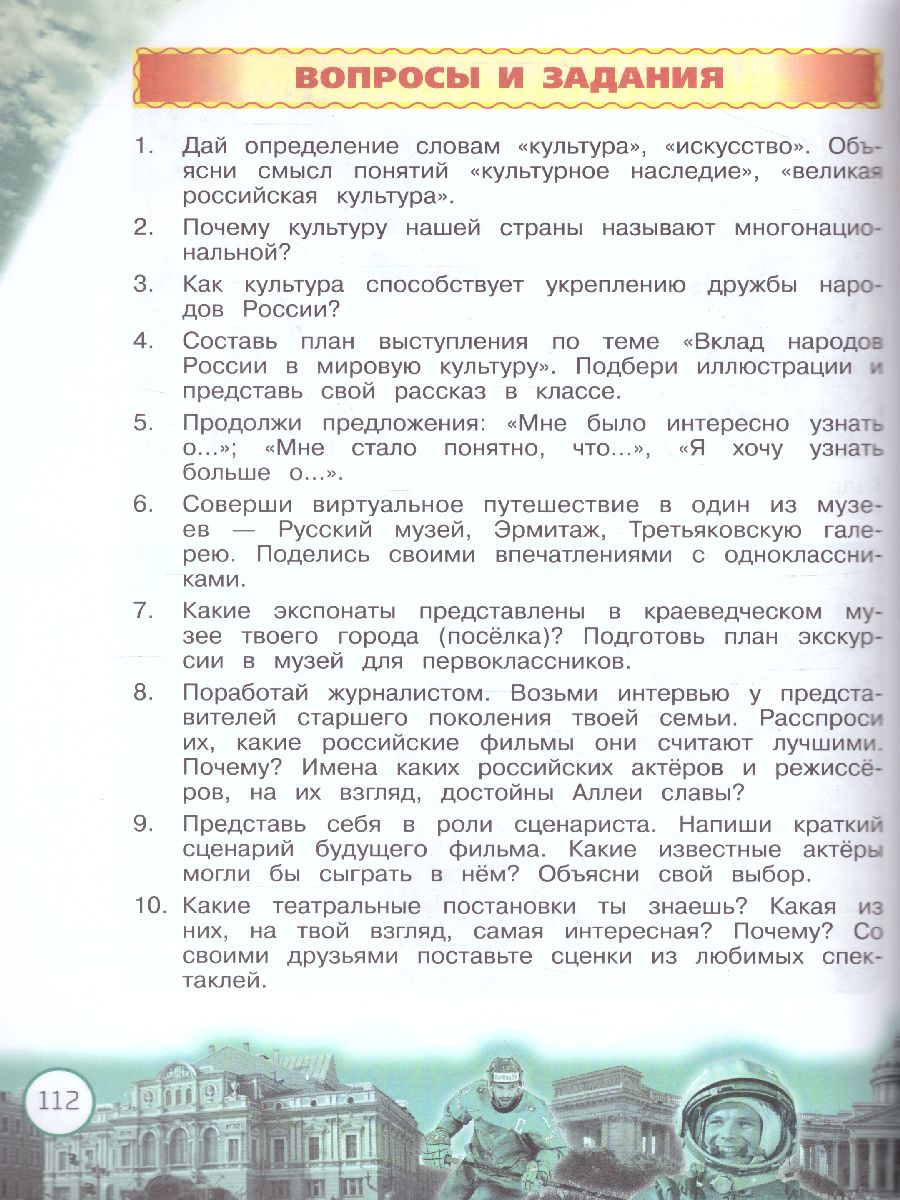 ВОПРОСЫ И ЗАДАНИЯ

1. Дай определение словам «культура», «искусство». Объясни смысл понятий «культурное наследие», «великая российская культура».

2. Почему культуру нашей страны называют многонациональной?

3. Как культура способствует укреплению дружбы народов России?

4. Составь план выступления по теме «Вклад народов России в мировую культуру». Подбери иллюстрации и представь свой рассказ в классе.

5. Продолжи предложения: «Мне было интересно узнать о...»; «Мне стало понятно, что...», «Я хочу узнать больше о...».

6. Соверши виртуальное путешествие в один из музеев — Русский музей, Эрмитаж, Третьяковскую галерею. Поделись своими впечатлениями с одноклассниками.

7. Какие экспонаты представлены в краеведческом музее твоего города (посёлка)? Подготовь план экскурсии в музей для первоклассников.

8. Поработай журналистом. Возьми интервью у представителей старшего поколения твоей семьи. Расспроси их, какие российские фильмы они считают лучшими. Почему? Имена каких российских актёров и режиссёров, на их взгляд, достойны Аллеи славы?

9. Представь себя в роли сценариста. Напиши краткий сценарий будущего фильма. Какие известные актёры могли бы сыграть в нём? Объясни свой выбор.

10. Какие театральные постановки ты знаешь? Какая из них, на твой взгляд, самая интересная? Почему? Со своими друзьями поставьте сценки из любимых спектаклей.

112